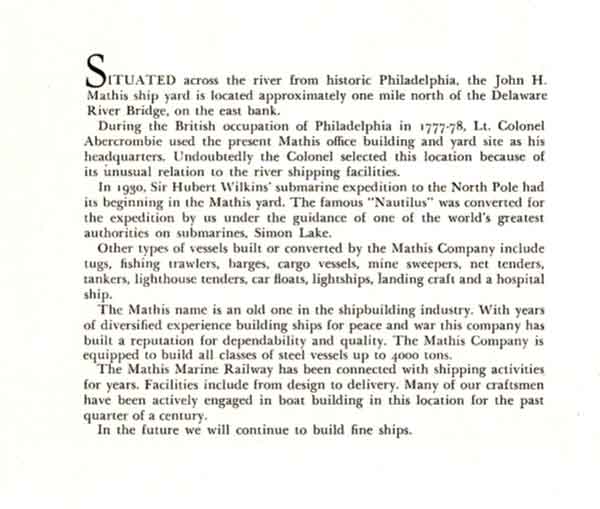 SITUATED across the river from historic Philadelphia, the John H. Mathis ship yard is located approximately one mile north of the Delaware River Bridge, on the east bank.

During the British occupation of Philadelphia in 1777-78, Lt. Colonel Abercrombie used the present Mathis office building and yard site as his headquarters. Undoubtedly the Colonel selected this location because of its unusual relation to the river shipping facilities.

In 1930, Sir Hubert Wilkins' submarine expedition to the North Pole had its beginning in the Mathis yard. The famous "Nautilus" was converted for the expedition by us under the guidance of one of the world's greatest authorities on submarines, Simon Lake.

Other types of vessels built or converted by the Mathis Company include tugs, fishing trawlers, barges, cargo vessels, mine sweepers, net tenders, tankers, lighthouse tenders, car floats, lightships, landing craft and a hospital ship.

The Mathis name is an old one in the shipbuilding industry. With years of diversified experience building ships for peace and war this company has built a reputation for dependability and quality. The Mathis Company is equipped to build all classes of steel vessels up to 4000 tons.

The Mathis Marine Railway has been connected with shipping activities for years. Facilities include from design to delivery. Many of our craftsmen have been actively engaged in boat building in this location for the past quarter of a century.

In the future we will continue to build fine ships.